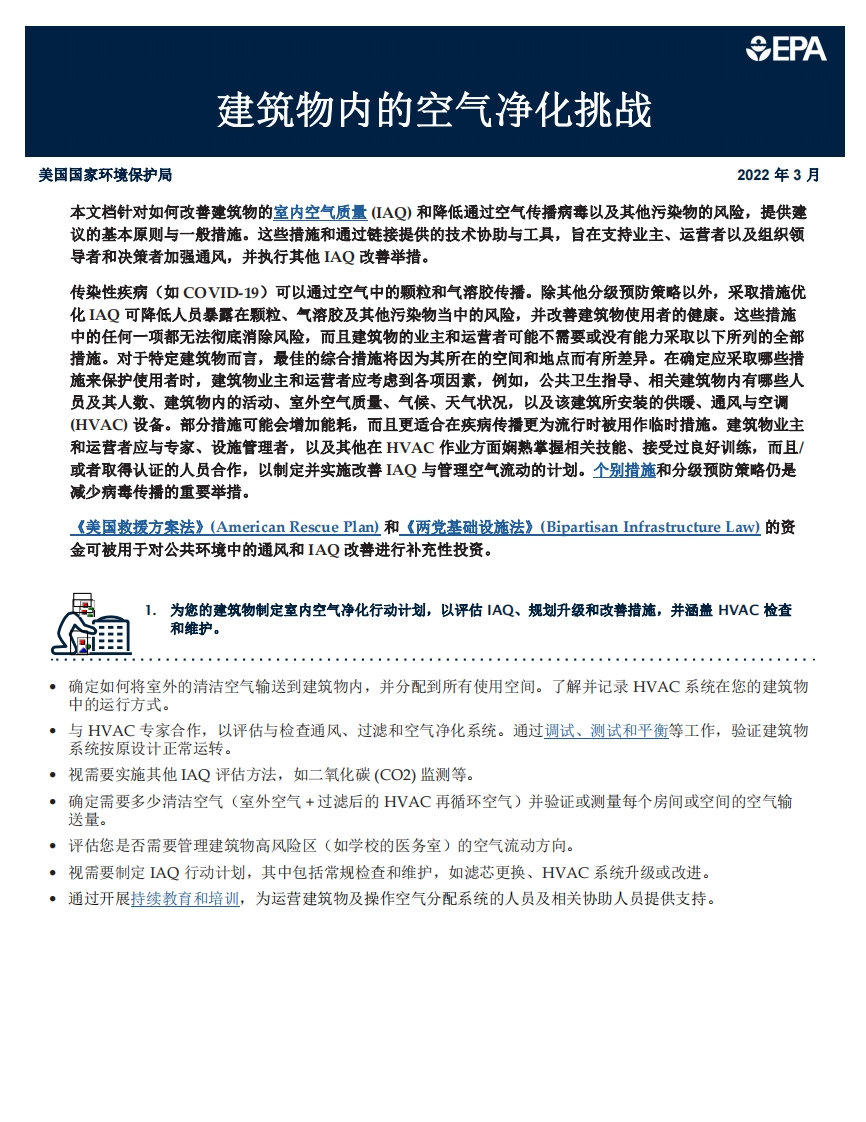 EPA

建筑物内的空气净化挑战

美国国家环境保护局

2022 年 3 月

本文档针对如何改善建筑物的室内空气质量 (IAQ) 和降低通过空气传播病毒以及其他污染物的风险，提供建议的基本原则与一般措施。这些措施和通过链接提供的技术协助与工具，旨在支持业主、运营者以及组织领导者和决策者加强通风，并执行其他 IAQ 改善举措。

传染性疾病（如 COVID-19）可以通过空气中的颗粒和气溶胶传播。除其他分级预防策略以外，采取措施优化 IAQ 可降低人员暴露在颗粒、气溶胶及其他污染物当中的风险，并改善建筑物使用者的健康。这些措施中的任何一项都无法彻底消除风险，而且建筑物的业主和运营者可能不需要或没有能力采取以下所列的全部措施。对于特定建筑物而言，最佳的综合措施将因为其所在的空间和地点而有所差异。在确定应采取哪些措施来保护使用者时，建筑物业主和运营者应考虑到各项因素，例如，公共卫生指导、相关建筑物内有哪些人员及其人数、建筑物内的活动、室外空气质量、气候、天气状况，以及该建筑所安装的供暖、通风与空调 (HVAC) 设备。部分措施可能会增加能耗，而且更适合在疾病传播更为流行时被用作临时措施。建筑物业主和运营者应与专家、设施管理者，以及其他在 HVAC 作业方面娴熟掌握相关技能、接受过良好训练，而且/或者取得认证的人员合作，以制定并实施改善 IAQ 与管理空气流动的计划。个别措施和分级预防策略仍是减少病毒传播的重要举措。

《美国救援方案法》(American Rescue Plan) 和《两党基础设施法》(Bipartisan Infrastructure Law) 的资金可被用于对公共环境中的通风和 IAQ 改善进行补充性投资。

1. 为您的建筑物制定室内空气净化行动计划，以评估 IAQ、规划升级和改善措施，并涵盖 HVAC 检查和维护。

• 确定如何将室外的清洁空气输送到建筑物内，并分配到所有使用空间。了解并记录 HVAC 系统在您的建筑物中的运行方式。
• 与 HVAC 专家合作，以评估与检查通风、过滤和空气净化系统。通过调试、测试和平衡等工作，验证建筑物系统按原设计正常运转。
• 视需要实施其他 IAQ 评估方法，如二氧化碳 (CO2) 监测等。
• 确定需要多少清洁空气（室外空气 + 过滤后的 HVAC 再循环空气）并验证或测量每个房间或空间的空气输送量。
• 评估您是否需要管理建筑物高风险区（如学校的医务室）的空气流动方向。
• 视需要制定 IAQ 行动计划，其中包括常规检查和维护，如滤芯更换、HVAC 系统升级或改进。
• 通过开展持续教育和培训，为运营建筑物及操作空气分配系统的人员及相关协助人员提供支持。